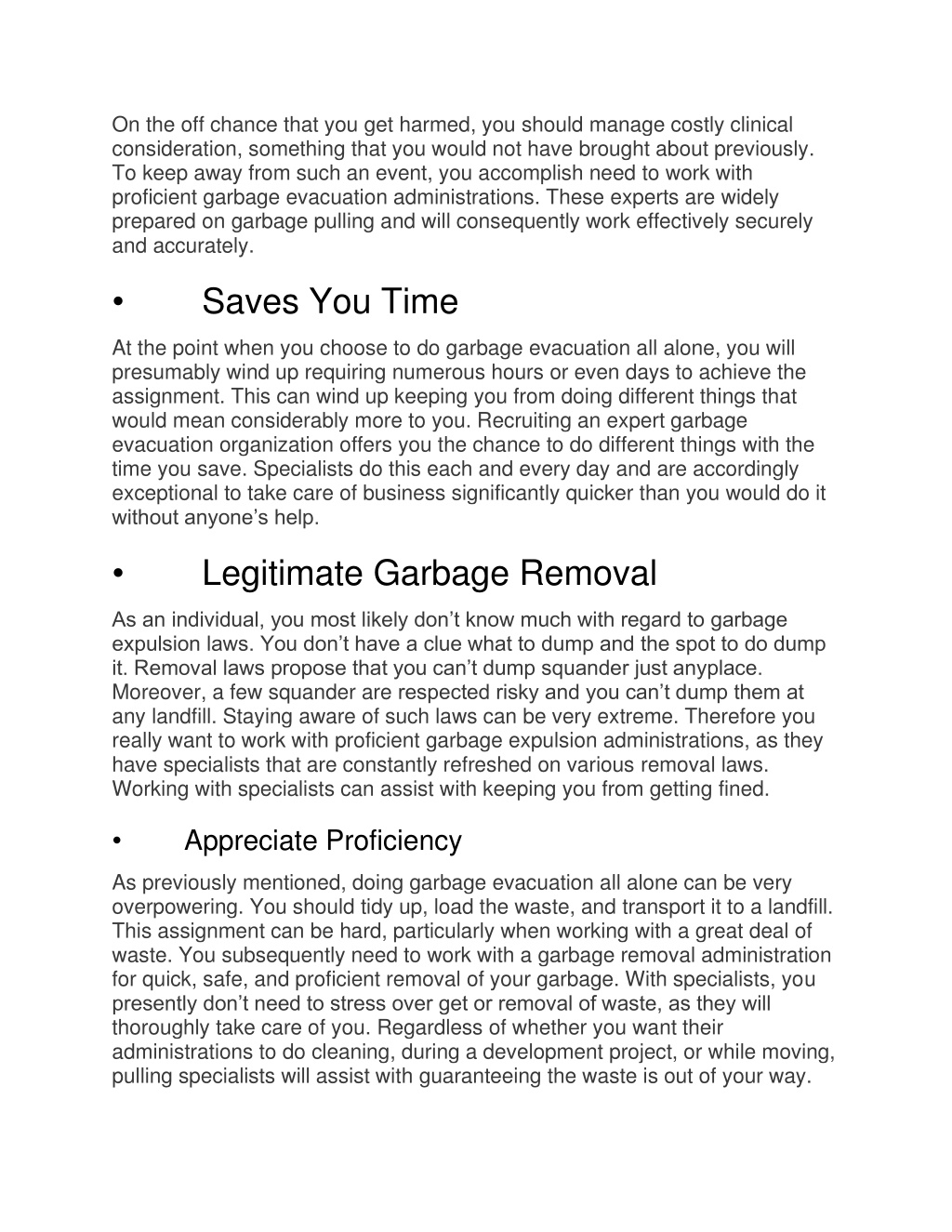 On the off chance that you get harmed, you should manage costly clinical consideration, something that you would not have brought about previously. To keep away from such an event, you accomplish need to work with proficient garbage evacuation administrations. These experts are widely prepared on garbage pulling and will consequently work effectively securely and accurately.

• Saves You Time

At the point when you choose to do garbage evacuation all alone, you will presumably wind up requiring numerous hours or even days to achieve the assignment. This can wind up keeping you from doing different things that would mean considerably more to you. Recruiting an expert garbage evacuation organization offers you the chance to do different things with the time you save. Specialists do this each and every day and are accordingly exceptional to take care of business significantly quicker than you would do it without anyone's help.

• Legitimate Garbage Removal

As an individual, you most likely don't know much with regard to garbage expulsion laws. You don't have a clue what to dump and the spot to do dump it. Removal laws propose that you can't dump squander just anyplace. Moreover, a few squander are respected risky and you can't dump them at any landfill. Staying aware of such laws can be very extreme. Therefore you really want to work with proficient garbage expulsion administrations, as they have specialists that are constantly refreshed on various removal laws. Working with specialists can assist with keeping you from getting fined.

• Appreciate Proficiency

As previously mentioned, doing garbage evacuation all alone can be very overpowering. You should tidy up, load the waste, and transport it to a landfill. This assignment can be hard, particularly when working with a great deal of waste. You subsequently need to work with a garbage removal administration for quick, safe, and proficient removal of your garbage. With specialists, you presently don't need to stress over get or removal of waste, as they will thoroughly take care of you. Regardless of whether you want their administrations to do cleaning, during a development project, or while moving, pulling specialists will assist with guaranteeing the waste is out of your way.